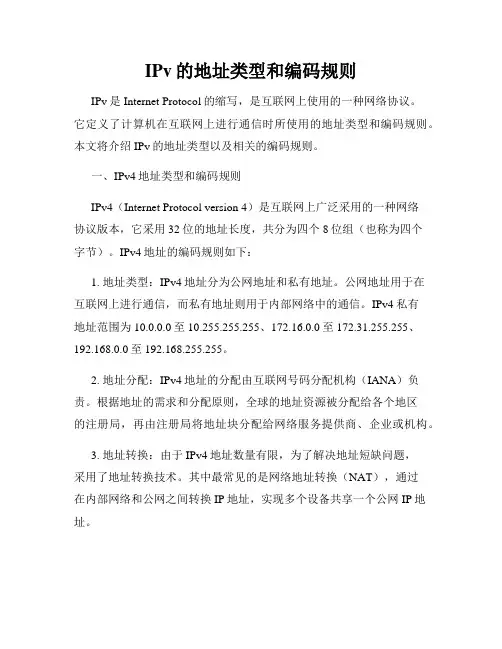 IPv 的地址类型和编码规则

IPv 是 Internet Protocol 的缩写，是互联网上使用的一种网络协议。它定义了计算机在互联网上进行通信时所使用的地址类型和编码规则。本文将介绍 IPv 的地址类型以及相关的编码规则。

一、IPv4 地址类型和编码规则

IPv4（Internet Protocol version 4）是互联网上广泛采用的一种网络协议版本，它采用 32 位的地址长度，共分为四个 8 位组（也称为四个字节）。IPv4 地址的编码规则如下：

1. 地址类型：IPv4 地址分为公网地址和私有地址。公网地址用于在互联网上进行通信，而私有地址则用于内部网络中的通信。IPv4 私有地址范围为 10.0.0.0 至 10.255.255.255、172.16.0.0 至 172.31.255.255、192.168.0.0 至 192.168.255.255。

2. 地址分配：IPv4 地址的分配由互联网号码分配机构（IANA）负责。根据地址的需求和分配原则，全球的地址资源被分配给各个地区的注册局，再由注册局将地址块分配给网络服务提供商、企业或机构。

3. 地址转换：由于 IPv4 地址数量有限，为了解决地址短缺问题，采用了地址转换技术。其中最常见的是网络地址转换（NAT），通过在内部网络和公网之间转换 IP 地址，实现多个设备共享一个公网 IP 地址。